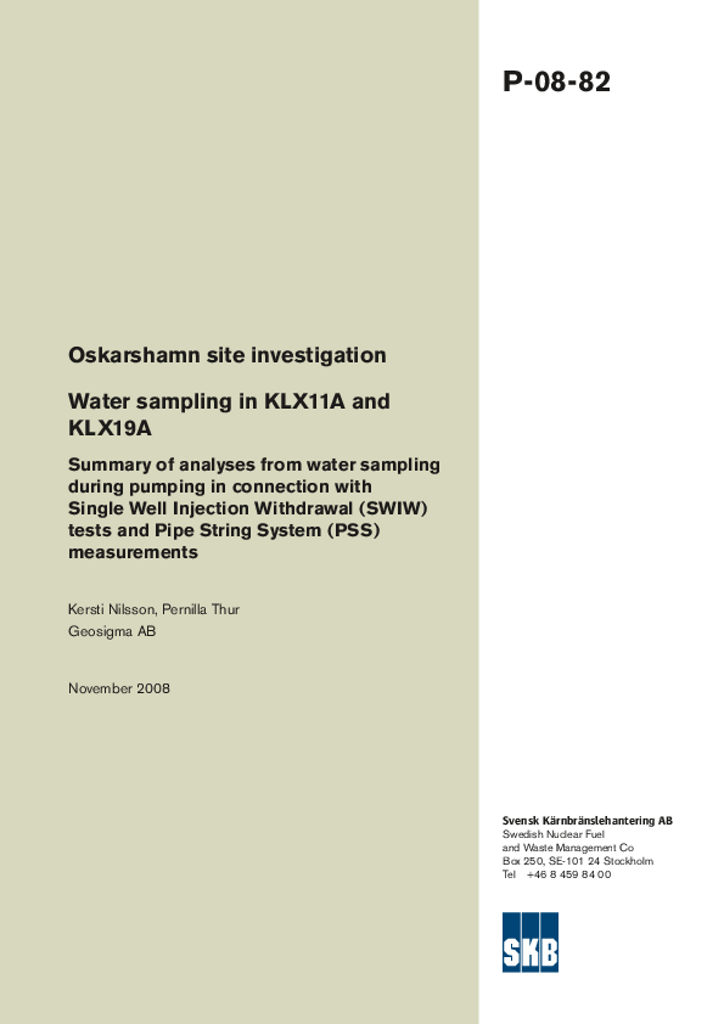 P-08-82

Oskarshamn site investigation

Water sampling in KLX11A and KLX19A

Summary of analyses from water sampling during pumping in connection with Single Well Injection Withdrawal (SWIW) tests and Pipe String System (PSS) measurements

Kersti Nilsson, Pernilla Thur
Geosigma AB

November 2008

Svensk Kärnbränslehantering AB
Swedish Nuclear Fuel
and Waste Management Co
Box 250, SE-101 24 Stockholm
Tel +46 8 459 84 00

SKB